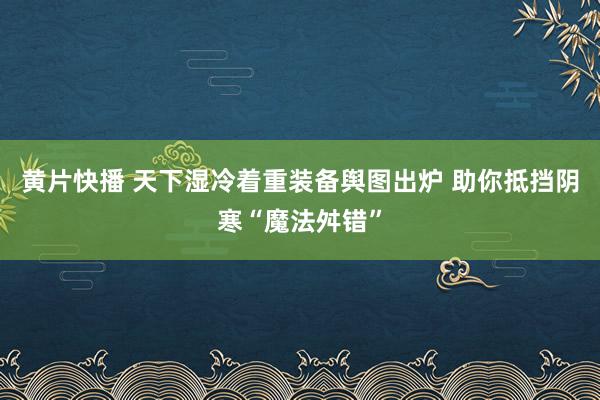 黄片快播 天下湿冷着重装备舆图出炉 助你抵挡阴寒“魔法舛错”